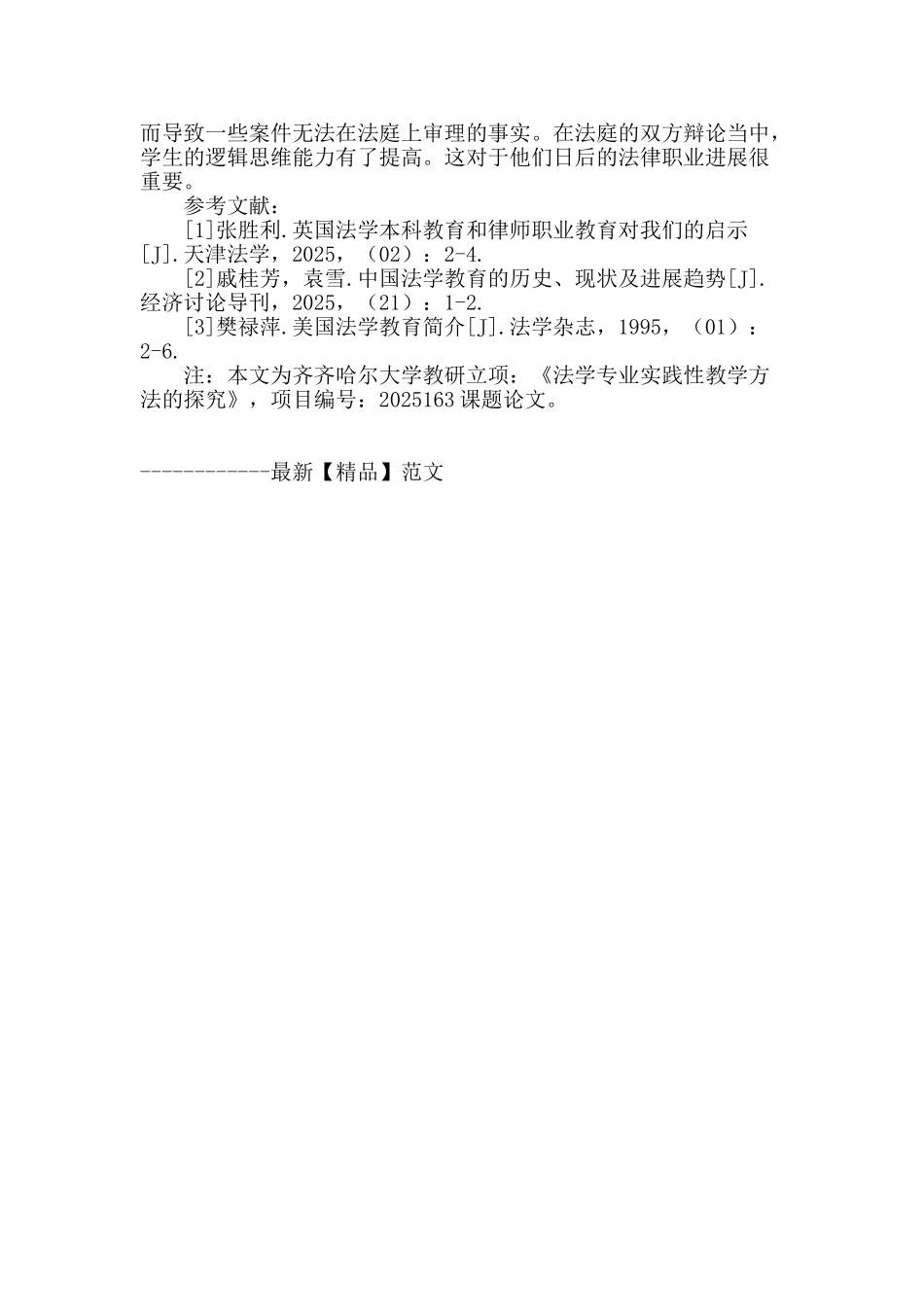 而导致一些案件无法在法庭上审理的事实。在法庭的双方辩论当中，学生的逻辑思维能力有了提高。这对于他们日后的法律职业进展很重要。

参考文献：

[1]张胜利.英国法学本科教育和律师职业教育对我们的启示[J].天津法学，2025，（02）：2-4.

[2]戚桂芳，袁雪.中国法学教育的历史、现状及进展趋势[J].经济讨论导刊，2025，（21）：1-2.

[3]樊禄萍.美国法学教育简介[J].法学杂志，1995，（01）：2-6.

注：本文为齐齐哈尔大学教研立项：《法学专业实践性教学方法的探究》，项目编号：2025163课题论文。

------------最新【精品】范文